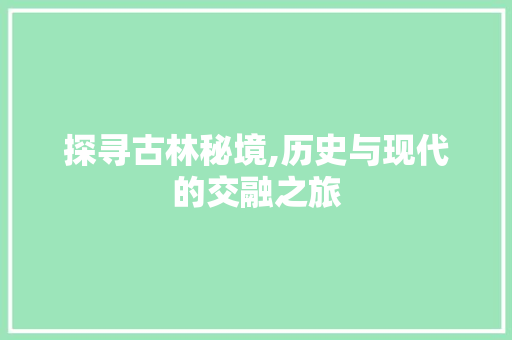 探寻古林秘境,历史与现代的交融之旅